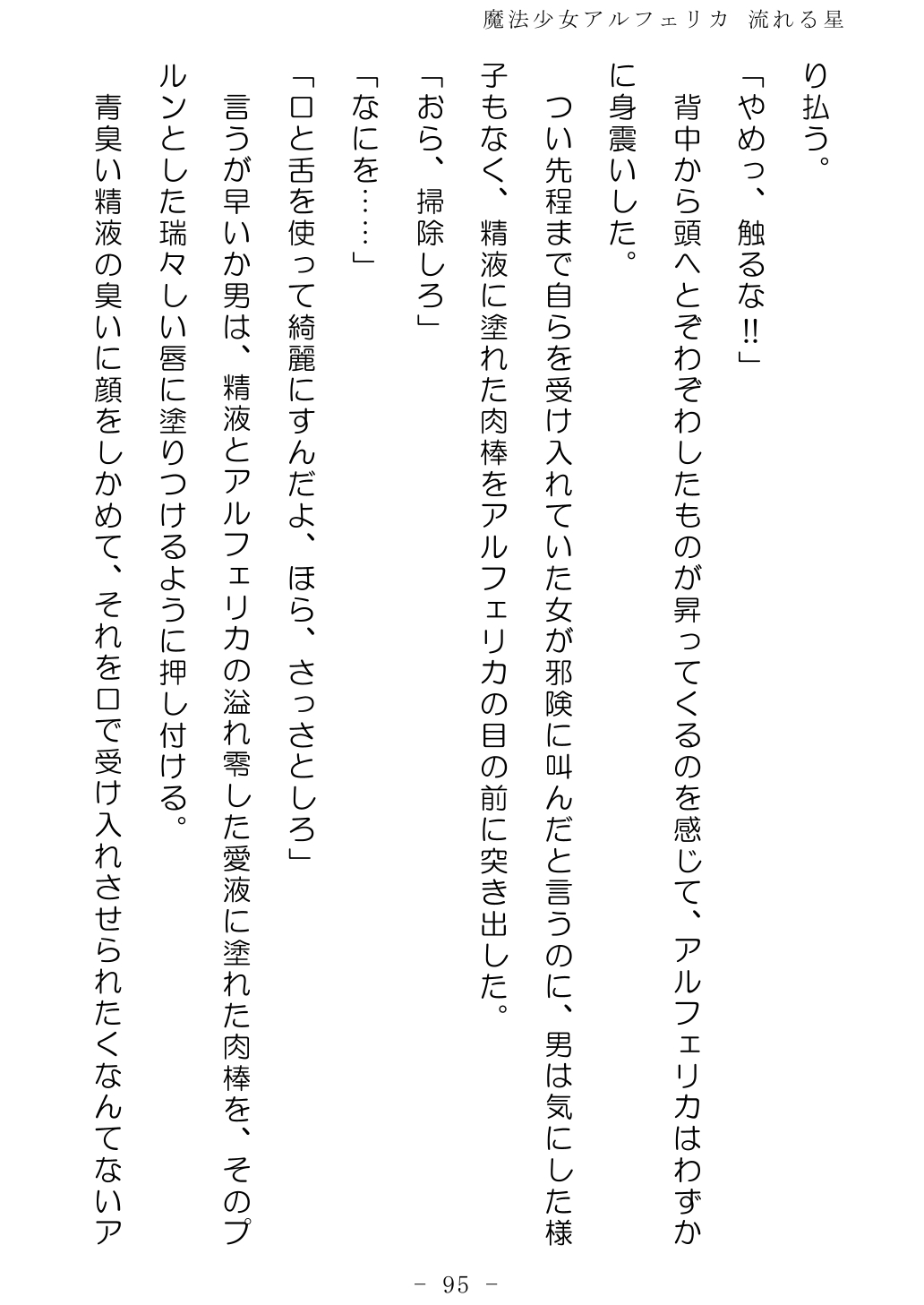 魔法少女アルフェリカ 流れる星

り払う。

「やめっ、触るな!!」

背中から頭へとぞわぞわしたものが昇ってくるのを感じて、アルフェリカはわずかに身震いした。

つい先程まで自らを受け入れていた女が邪険に叫んだと言うのに、男は気にした様子もなく、精液に塗れた肉棒をアルフェリカの目の前に突き出した。

「おら、掃除しろ」

「なにを……」

「口と舌を使って綺麗にすんだよ、ほら、さっさとしろ」

言うが早いか男は、精液とアルフェリカの溢れ零した愛液に塗れた肉棒を、そのプルンとした瑞々しい唇に塗りつけるように押し付ける。

青臭い精液の臭いに顔をしかめて、それを口で受け入れさせられたくなんてないア

- 95 -